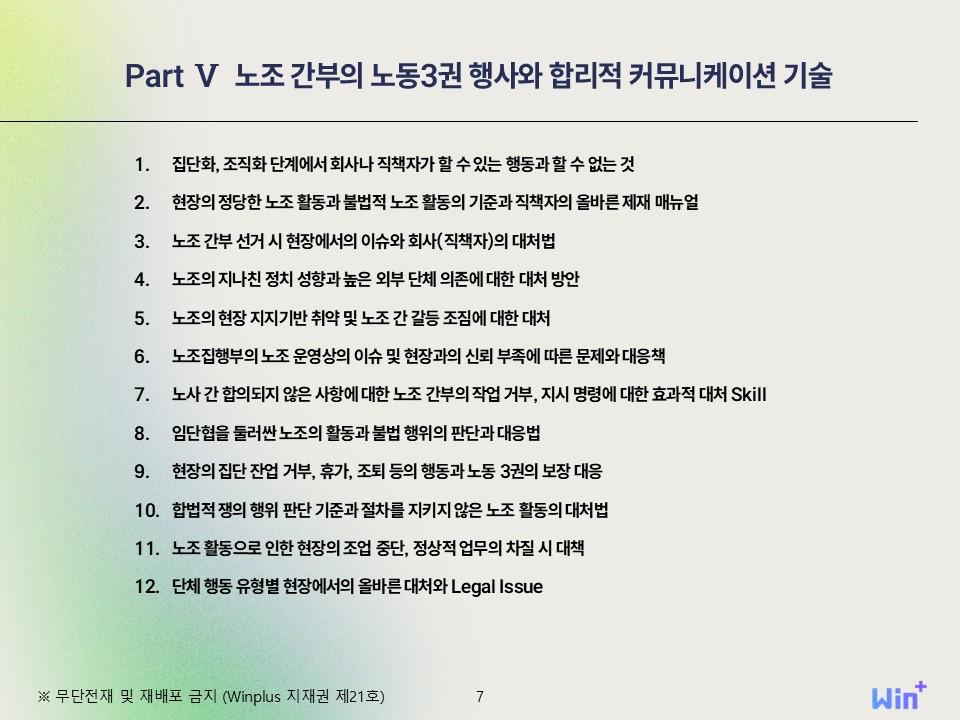 Part V 노조 간부의 노동3권 행사와 합리적 커뮤니케이션 기술

1. 집단화, 조직화 단계에서 회사나 직책자가 할 수 있는 행동과 할 수 없는 것
2. 현장의 정당한 노조 활동과 불법적 노조 활동의 기준과 직책자의 올바른 제재 매뉴얼
3. 노조 간부 선거 시 현장에서의 이슈와 회사(직책자)의 대처법
4. 노조의 지나친 정치 성향과 높은 외부 단체 의존에 대한 대처 방안
5. 노조의 현장 지지기반 취약 및 노조 간 갈등 조짐에 대한 대처
6. 노조집행부의 노조 운영상의 이슈 및 현장과의 신뢰 부족에 따른 문제와 대응책
7. 노사 간 합의되지 않은 사항에 대한 노조 간부의 작업 거부, 지시 명령에 대한 효과적 대처 Skill
8. 임단협을 둘러싼 노조의 활동과 불법 행위의 판단과 대응법
9. 현장의 집단 잔업 거부, 휴가, 조퇴 등의 행동과 노동 3권의 보장 대응
10. 합법적 쟁의 행위 판단 기준과 절차를 지키지 않은 노조 활동의 대처법
11. 노조 활동으로 인한 현장의 조업 중단, 정상적 업무의 차질 시 대책
12. 단체 행동 유형별 현장에서의 올바른 대처와 Legal Issue

※ 무단전재 및 재배포 금지 (Winplus 지재권 제21호)

7

Win+